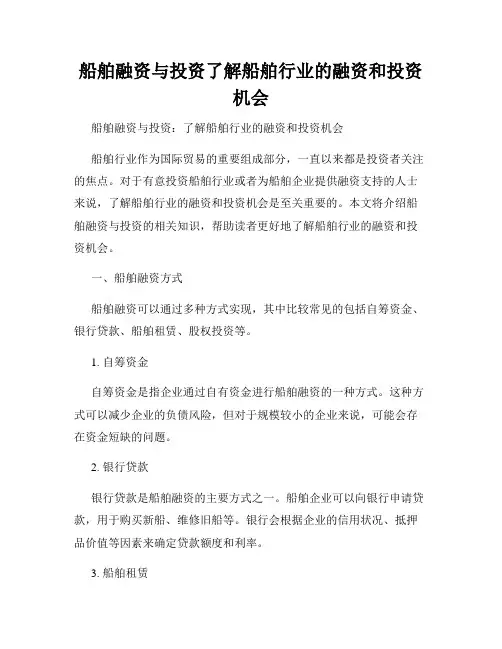 船舶融资与投资了解船舶行业的融资和投资机会

船舶融资与投资：了解船舶行业的融资和投资机会

船舶行业作为国际贸易的重要组成部分，一直以来都是投资者关注的焦点。对于有意投资船舶行业或者为船舶企业提供融资支持的人士来说，了解船舶行业的融资和投资机会是至关重要的。本文将介绍船舶融资与投资的相关知识，帮助读者更好地了解船舶行业的融资和投资机会。

一、船舶融资方式

船舶融资可以通过多种方式实现，其中比较常见的包括自筹资金、银行贷款、船舶租赁、股权投资等。

1. 自筹资金

自筹资金是指企业通过自有资金进行船舶融资的一种方式。这种方式可以减少企业的负债风险，但对于规模较小的企业来说，可能会存在资金短缺的问题。

2. 银行贷款

银行贷款是船舶融资的主要方式之一。船舶企业可以向银行申请贷款，用于购买新船、维修旧船等。银行会根据企业的信用状况、抵押品价值等因素来确定贷款额度和利率。

3. 船舶租赁